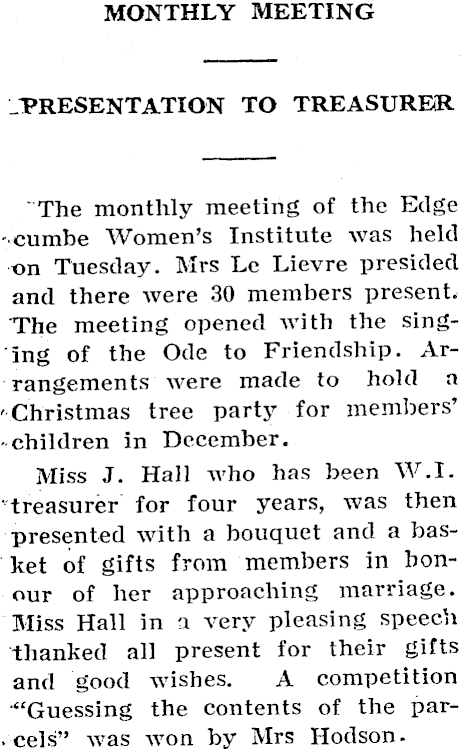 MONTHLY MEETING

PRESENTATION TO TREASURER

The monthly meeting of the Edgecumbe Women's Institute was held on Tuesday. Mrs Le Lievre presided and there were 30 members present. The meeting opened with the singing of the Ode to Friendship. Arrangements were made to hold a Christmas tree party for members' children in December.

Miss J. Hall who has been W.I. treasurer for four years, was then presented with a bouquet and a basket of gifts from members in honour of her approaching marriage. Miss Hall in a very pleasing speech thanked all present for their gifts and good wishes. A competition "Guessing the contents of the parcels" was won by Mrs Hodson.